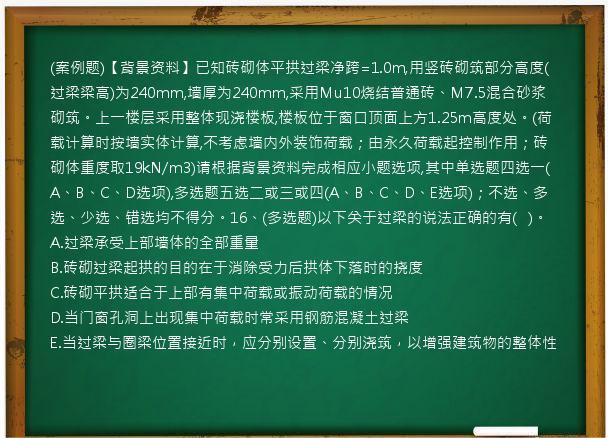 (案例题)【背景资料】已知砖砌体平拱过梁净跨=1.0m,用竖砖砌筑部分高度(过梁梁高)为240mm,墙厚为240mm,采用Mu10烧结普通砖、M7.5混合砂浆砌筑。上一楼层采用整体现浇楼板,楼板位于窗口顶面上方1.25m高度处。(荷载计算时按墙实体计算,不考虑墙内外装饰荷载；由永久荷载起控制作用；砖砌体重度取19kN/m3)请根据背景资料完成相应小题选项,其中单选题四选一(A、B、C、D选项),多选题五选二或三或四(A、B、C、D、E选项)；不选、多选、少选、错选均不得分。16、(多选题)以下关于过梁的说法正确的有( )。
A.过梁承受上部墙体的全部重量
B.砖砌过梁起拱的目的在于消除受力后拱体下落时的挠度
C.砖砌平拱适合于上部有集中荷载或振动荷载的情况
D.当门窗孔洞上出现集中荷载时常采用钢筋混凝土过梁
E.当过梁与圈梁位置接近时，应分别设置、分别浇筑，以增强建筑物的整体性